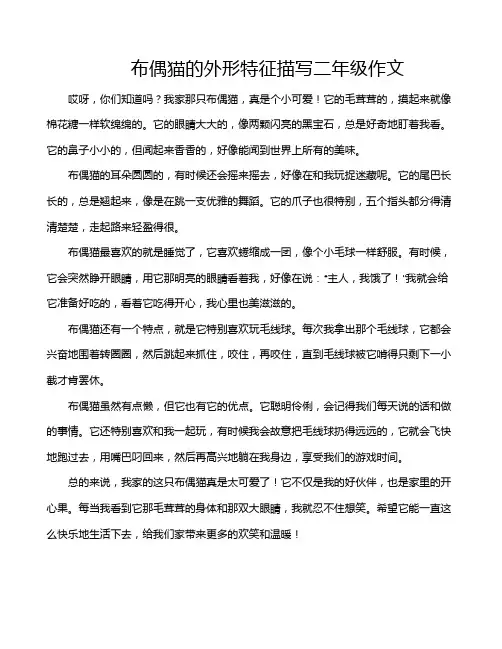 布偶猫的外形特征描写二年级作文

哎呀，你们知道吗？我家那只布偶猫，真是个小可爱！它的毛茸茸的，摸起来就像棉花糖一样软绵绵的。它的眼睛大大的，像两颗闪亮的黑宝石，总是好奇地盯着我看。它的鼻子小小的，但闻起来香香的，好像能闻到世界上所有的美味。

布偶猫的耳朵圆圆的，有时候还会摇来摇去，好像在和我玩捉迷藏呢。它的尾巴长长的，总是翘起来，像是在跳一支优雅的舞蹈。它的爪子也很特别，五个指头都分得清清楚楚，走起路来轻盈得很。

布偶猫最喜欢的就是睡觉了，它喜欢蜷缩成一团，像个小毛球一样舒服。有时候，它会突然睁开眼睛，用它那明亮的眼睛看着我，好像在说："主人，我饿了！"我就会给它准备好吃的，看着它吃得开心，我心里也美滋滋的。

布偶猫还有一个特点，就是它特别喜欢玩毛线球。每次我拿出那个毛线球，它都会兴奋地围着转圈圈，然后跳起来抓住，咬住，再咬住，直到毛线球被它啃得只剩下一小截才肯罢休。

布偶猫虽然有点懒，但它也有它的优点。它聪明伶俐，会记得我们每天说的话和做的事情。它还特别喜欢和我一起玩，有时候我会故意把毛线球扔得远远的，它就会飞快地跑过去，用嘴巴叼回来，然后再高兴地躺在我身边，享受我们的游戏时间。

总的来说，我家的这只布偶猫真是太可爱了！它不仅是我的好伙伴，也是家里的开心果。每当我看到它那毛茸茸的身体和那双大眼睛，我就忍不住想笑。希望它能一直这么快乐地生活下去，给我们家带来更多的欢笑和温暖！